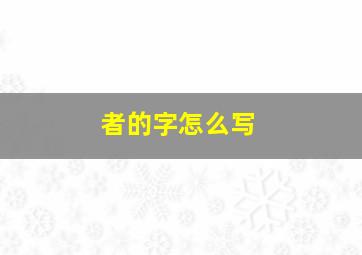 者的字怎么写